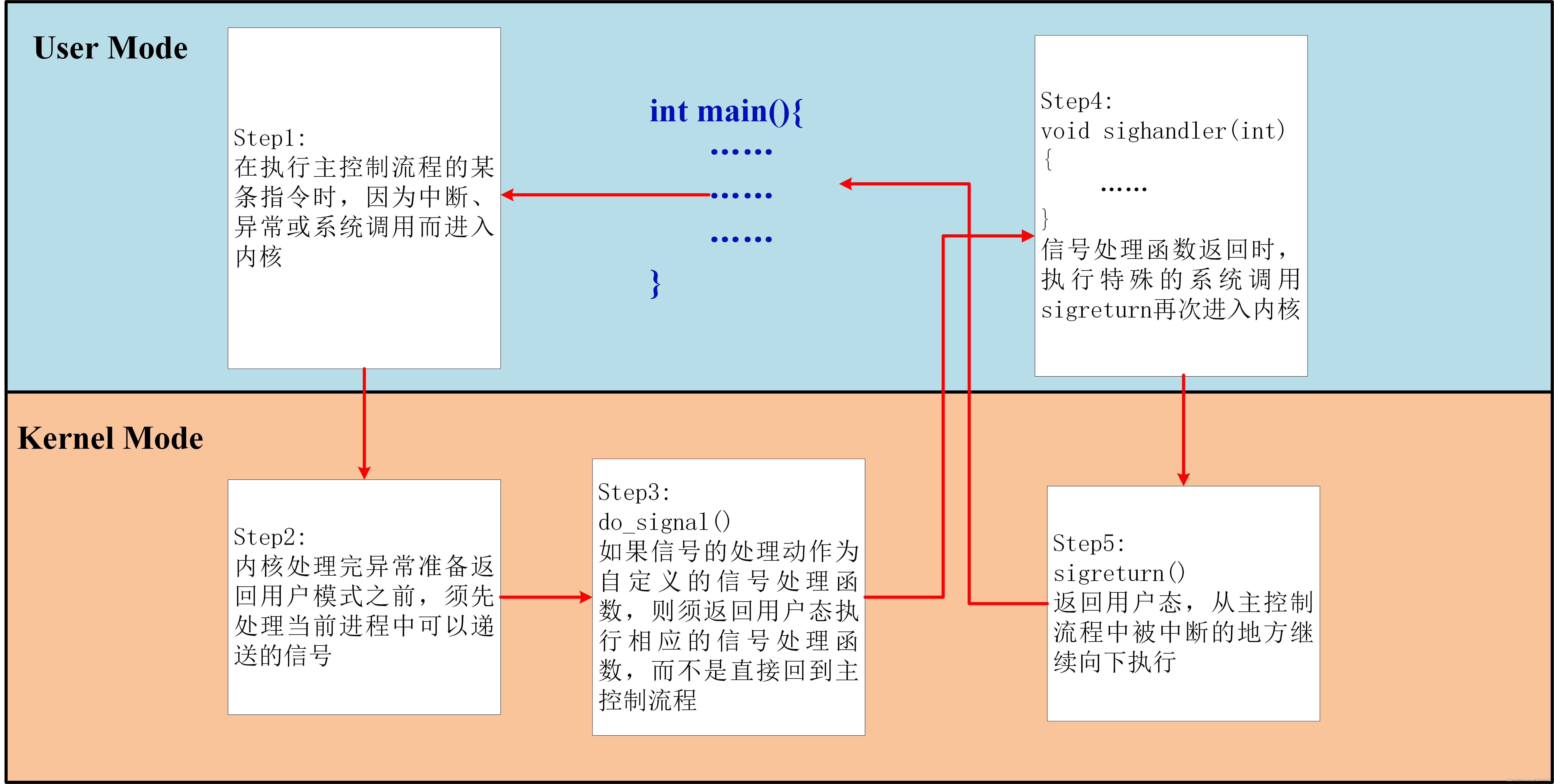 User Mode

Step1:
在执行主控制流程的某条指令时，因为中断、异常或系统调用而进入内核

int main(){
……
……
……
}

Step4:
void sighandler(int)
{
……
}
信号处理函数返回时，执行特殊的系统调用sigreturn再次进入内核

Kernel Mode

Step2:
内核处理完异常准备返回用户模式之前，须先处理当前进程中可以递送的信号

Step3:
do_signal()
如果信号的处理动作为自定义的信号处理函数，则须返回用户态执行相应的信号处理函数，而不是直接回到主控制流程

Step5:
sigreturn()
返回用户态，从主控制流程中被中断的地方继续向下执行